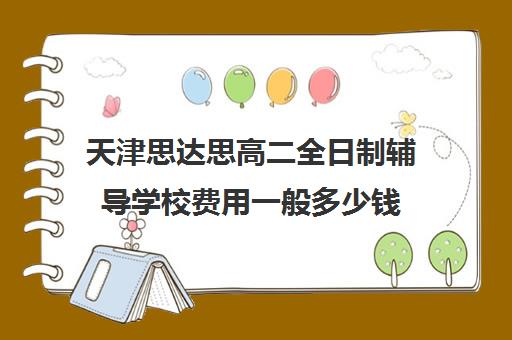 天津思达思高二全日制辅导学校费用一般多少钱